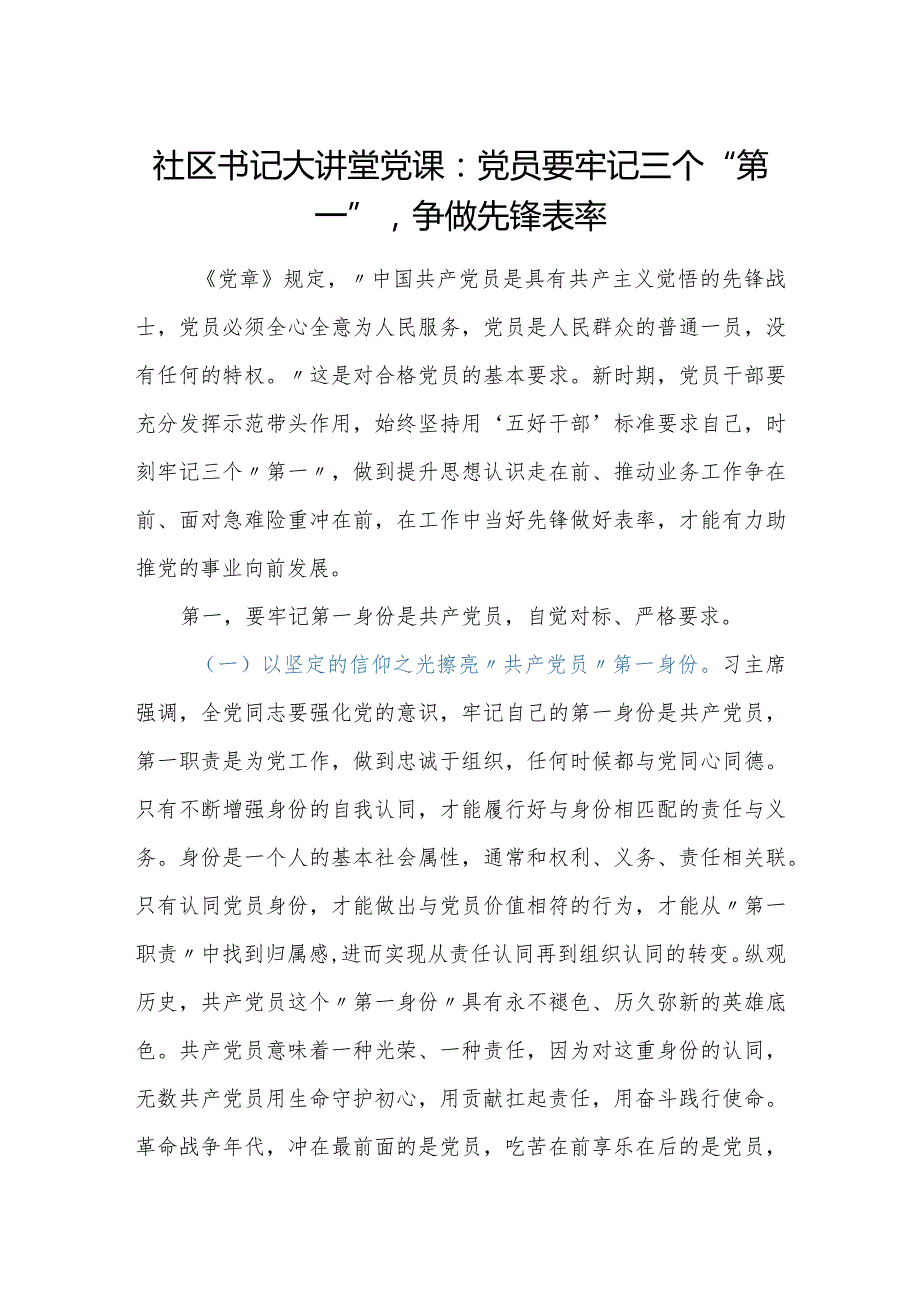 社区书记大讲堂党课：党员要牢记三个“第一”，争做先锋表率

《党章》规定，〃中国共产党员是具有共产主义觉悟的先锋战士，党员必须全心全意为人民服务，党员是人民群众的普通一员，没有任何的特权。〃这是对合格党员的基本要求。新时期，党员干部要充分发挥示范带头作用，始终坚持用‘五好干部’标准要求自己，时刻牢记三个〃第一〃，做到提升思想认识走在前、推动业务工作争在前、面对急难险重冲在前，在工作中当好先锋做好表率，才能有力助推党的事业向前发展。

第一，要牢记第一身份是共产党员，自觉对标、严格要求。

（一）以坚定的信仰之光擦亮〃共产党员〃第一身份。习主席强调，全党同志要强化党的意识，牢记自己的第一身份是共产党员，第一职责是为党工作，做到忠诚于组织，任何时候都与党同心同德。只有不断增强身份的自我认同，才能履行好与身份相匹配的责任与义务。身份是一个人的基本社会属性，通常和权利、义务、责任相关联。只有认同党员身份，才能做出与党员价值相符的行为，才能从〃第一职责〃中找到归属感,进而实现从责任认同再到组织认同的转变。纵观历史，共产党员这个〃第一身份〃具有永不褪色、历久弥新的英雄底色。共产党员意味着一种光荣、一种责任，因为对这重身份的认同，无数共产党员用生命守护初心，用贡献扛起责任，用奋斗践行使命。革命战争年代，冲在最前面的是党员，吃苦在前享乐在后的是党员，